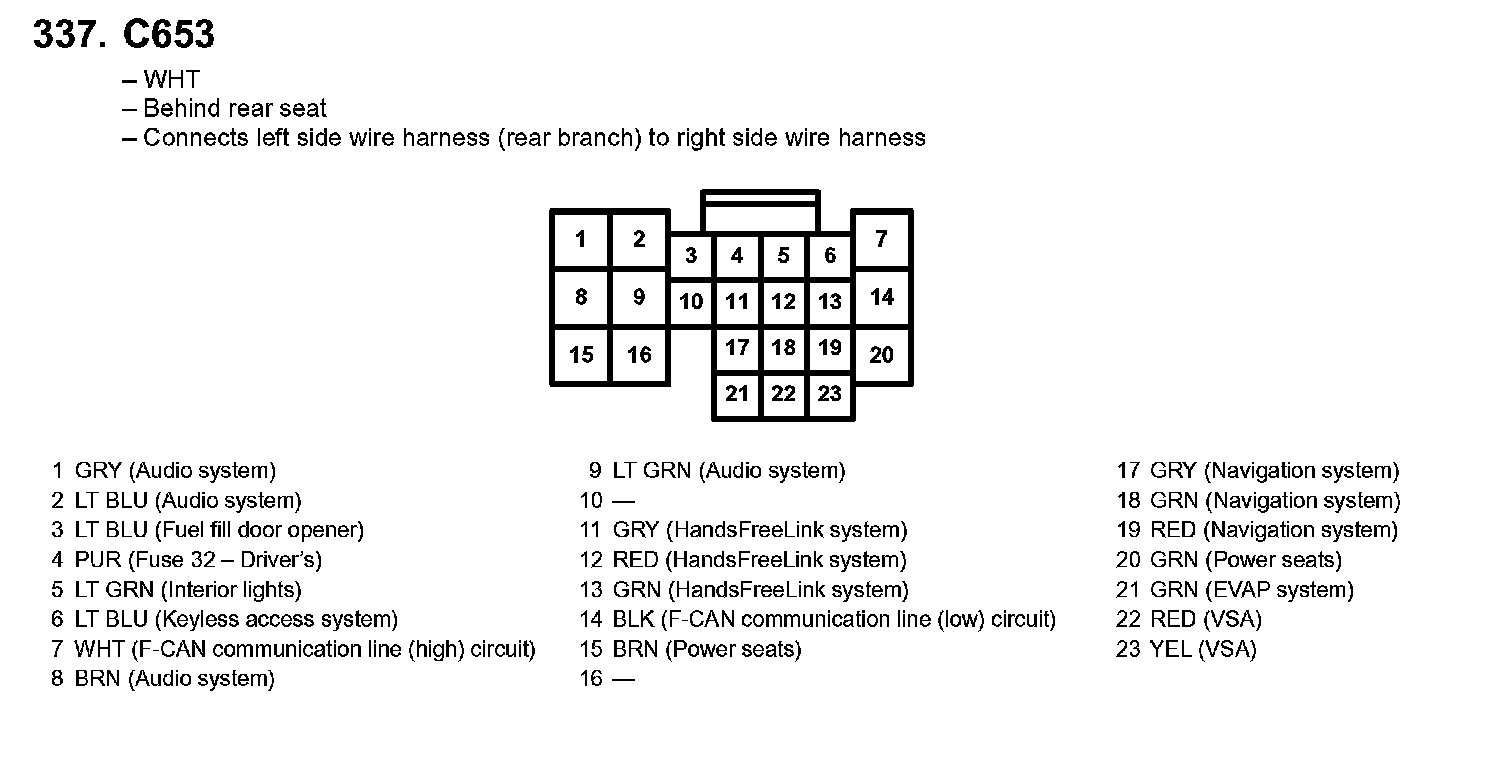 337. C653

– WHT
– Behind rear seat
– Connects left side wire harness (rear branch) to right side wire harness

1 2 3 4 5 6 7
8 9 10 11 12 13 14
15 16 17 18 19 20
21 22 23

1 GRY (Audio system)
2 LT BLU (Audio system)
3 LT BLU (Fuel fill door opener)
4 PUR (Fuse 32 – Driver's)
5 LT GRN (Interior lights)
6 LT BLU (Keyless access system)
7 WHT (F-CAN communication line (high) circuit)
8 BRN (Audio system)

9 LT GRN (Audio system)
10 —
11 GRY (HandsFreeLink system)
12 RED (HandsFreeLink system)
13 GRN (HandsFreeLink system)
14 BLK (F-CAN communication line (low) circuit)
15 BRN (Power seats)
16 —

17 GRY (Navigation system)
18 GRN (Navigation system)
19 RED (Navigation system)
20 GRN (Power seats)
21 GRN (EVAP system)
22 RED (VSA)
23 YEL (VSA)